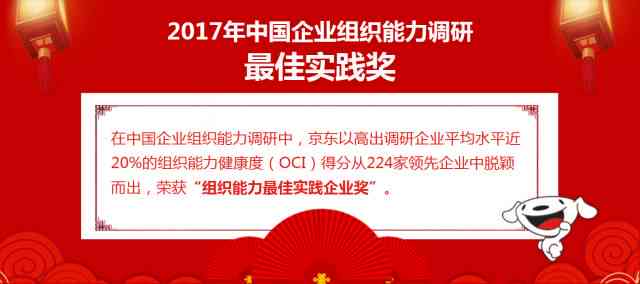 2017年中国企业组织能力调研
最佳实践奖

在中国企业组织能力调研中，京东以高出调研企业平均水平近20%的组织能力健康度（OCI）得分从224家领先企业中脱颖而出，荣获“组织能力最佳实践企业奖”。